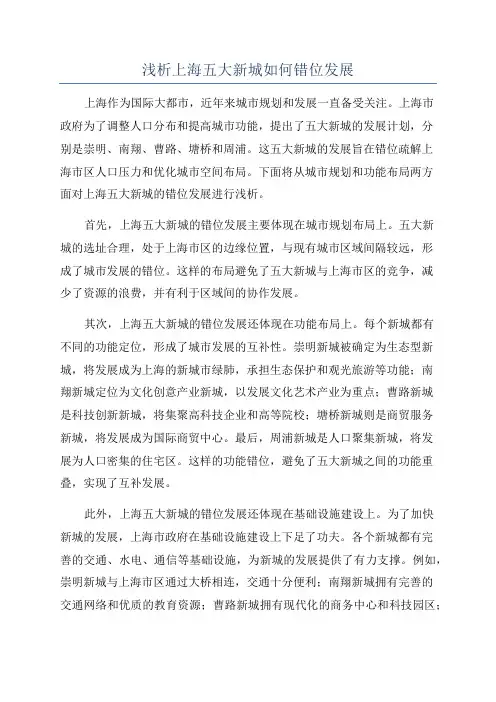 浅析上海五大新城如何错位发展

上海作为国际大都市，近年来城市规划和发展一直备受关注。上海市政府为了调整人口分布和提高城市功能，提出了五大新城的发展计划，分别是崇明、南翔、曹路、塘桥和周浦。这五大新城的发展旨在错位疏解上海市区人口压力和优化城市空间布局。下面将从城市规划和功能布局两方面对上海五大新城的错位发展进行浅析。

首先，上海五大新城的错位发展主要体现在城市规划布局上。五大新城的选址合理，处于上海市区的边缘位置，与现有城市区域间隔较远，形成了城市发展的错位。这样的布局避免了五大新城与上海市区的竞争，减少了资源的浪费，并有利于区域间的协作发展。

其次，上海五大新城的错位发展还体现在功能布局上。每个新城都有不同的功能定位，形成了城市发展的互补性。崇明新城被确定为生态型新城，将发展成为上海的新城市绿肺，承担生态保护和观光旅游等功能；南翔新城定位为文化创意产业新城，以发展文化艺术产业为重点；曹路新城是科技创新新城，将集聚高科技企业和高等院校；塘桥新城则是商贸服务新城，将发展成为国际商贸中心。最后，周浦新城是人口聚集新城，将发展为人口密集的住宅区。这样的功能错位，避免了五大新城之间的功能重叠，实现了互补发展。

此外，上海五大新城的错位发展还体现在基础设施建设上。为了加快新城的发展，上海市政府在基础设施建设上下足了功夫。各个新城都有完善的交通、水电、通信等基础设施，为新城的发展提供了有力支撑。例如，崇明新城与上海市区通过大桥相连，交通十分便利；南翔新城拥有完善的交通网络和优质的教育资源；曹路新城拥有现代化的商务中心和科技园区；